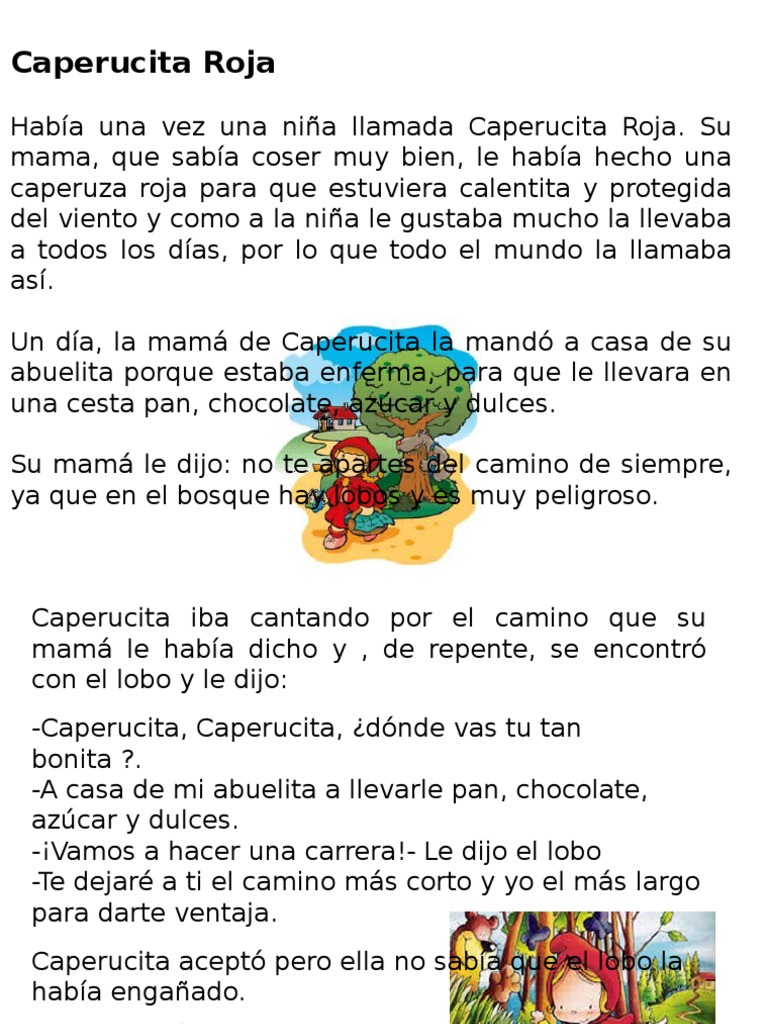 Caperucita Roja

Había una vez una niña llamada Caperucita Roja. Su mama, que sabía coser muy bien, le había hecho una caperuza roja para que estuviera calentita y protegida del viento y como a la niña le gustaba mucho la llevaba a todos los días, por lo que todo el mundo la llamaba así.

Un día, la mamá de Caperucita la mandó a casa de su abuelita porque estaba enferma, para que le llevara en una cesta pan, chocolate, azúcar y dulces.

Su mamá le dijo: no te apartes del camino de siempre, ya que en el bosque hay lobos y es muy peligroso.

Caperucita iba cantando por el camino que su mamá le había dicho y , de repente, se encontró con el lobo y le dijo:

-Caperucita, Caperucita, ¿dónde vas tu tan bonita ?.
-A casa de mi abuelita a llevarle pan, chocolate, azúcar y dulces.
-¡Vamos a hacer una carrera!- Le dijo el lobo
-Te dejaré a ti el camino más corto y yo el más largo para darte ventaja.

Caperucita aceptó pero ella no sabía que el lobo la había engañado.